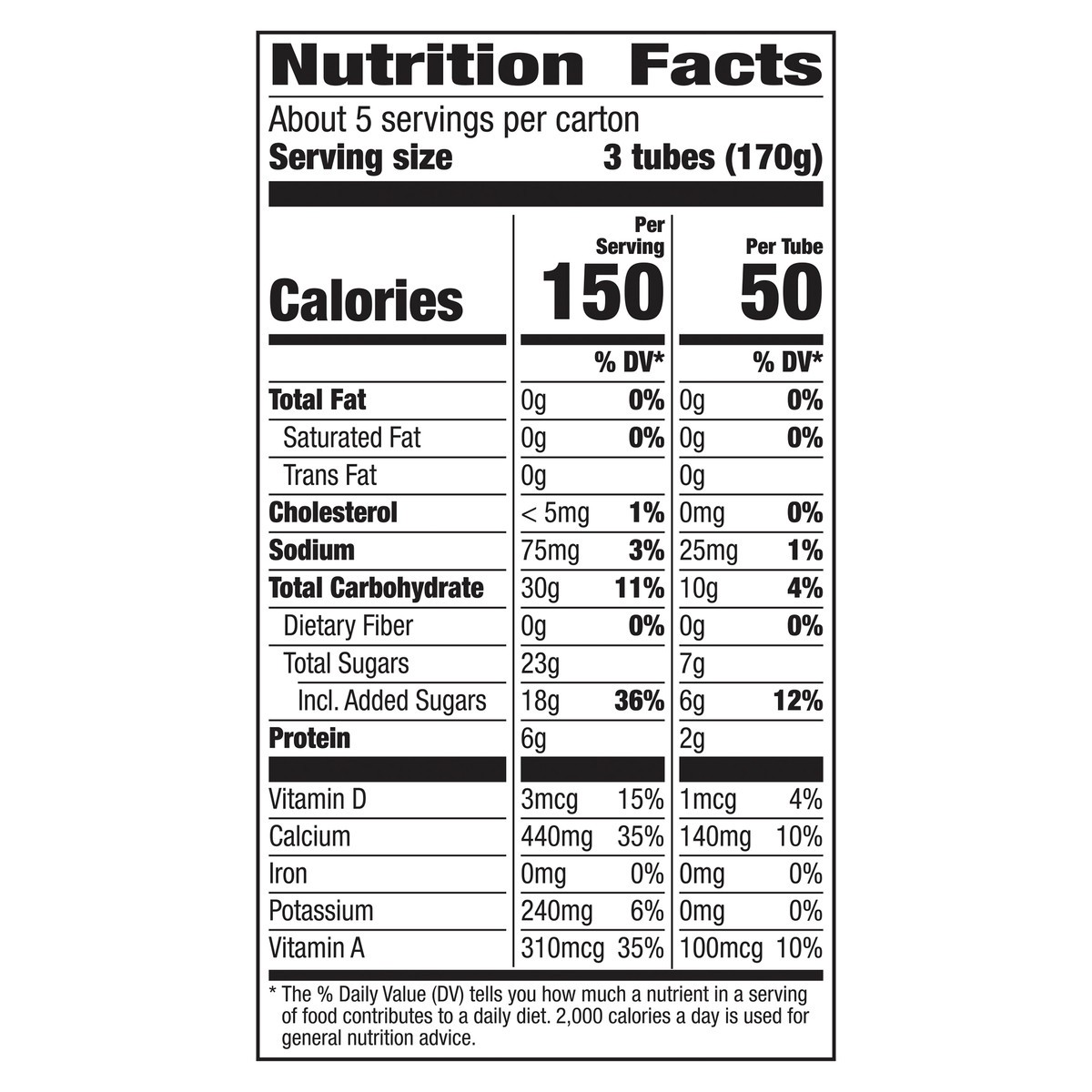 Nutrition Facts

About 5 servings per carton
Serving size 3 tubes (170g)

|  | Per Serving |  | Per Tube |  |
|---|---|---|---|---|
| Calories | 150 |  | 50 |  |
|  |  | % DV* |  | % DV* |
| Total Fat | 0g | 0% | 0g | 0% |
| Saturated Fat | 0g | 0% | 0g | 0% |
| Trans Fat | 0g |  | 0g |  |
| Cholesterol | < 5mg | 1% | 0mg | 0% |
| Sodium | 75mg | 3% | 25mg | 1% |
| Total Carbohydrate | 30g | 11% | 10g | 4% |
| Dietary Fiber | 0g | 0% | 0g | 0% |
| Total Sugars | 23g |  | 7g |  |
| Incl. Added Sugars | 18g | 36% | 6g | 12% |
| Protein | 6g |  | 2g |  |
| Vitamin D | 3mcg | 15% | 1mcg | 4% |
| Calcium | 440mg | 35% | 140mg | 10% |
| Iron | 0mg | 0% | 0mg | 0% |
| Potassium | 240mg | 6% | 0mg | 0% |
| Vitamin A | 310mcg | 35% | 100mcg | 10% |

* The % Daily Value (DV) tells you how much a nutrient in a serving of food contributes to a daily diet. 2,000 calories a day is used for general nutrition advice.